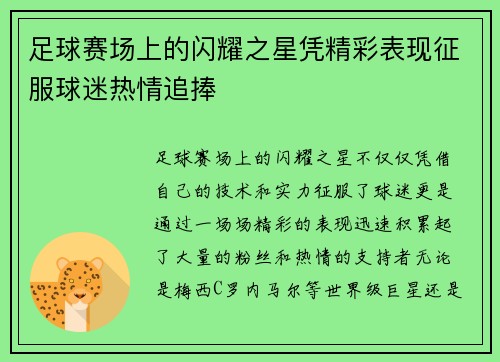 足球赛场上的闪耀之星凭精彩表现征服球迷热情追捧

足球赛场上的闪耀之星不仅仅凭借自己的技术和实力征服了球迷更是通过一场场精彩的表现迅速积累起了大量的粉丝和热情的支持者无论是梅西C罗内马尔等世界级巨星还是